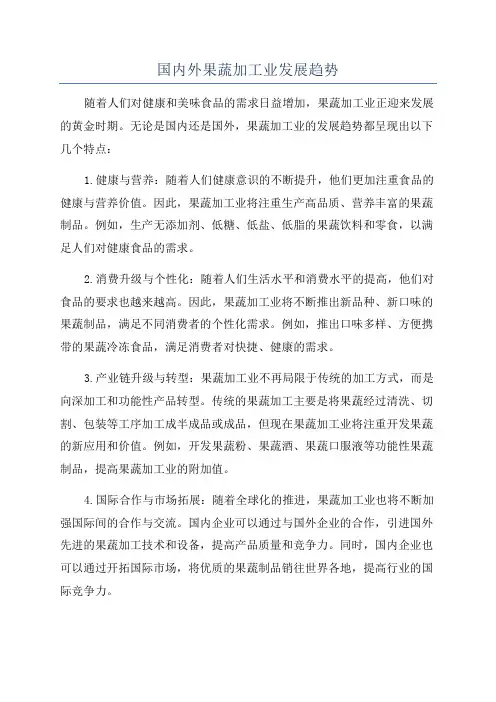 国内外果蔬加工业发展趋势

随着人们对健康和美味食品的需求日益增加，果蔬加工业正迎来发展的黄金时期。无论是国内还是国外，果蔬加工业的发展趋势都呈现出以下几个特点：

1.健康与营养：随着人们健康意识的不断提升，他们更加注重食品的健康与营养价值。因此，果蔬加工业将注重生产高品质、营养丰富的果蔬制品。例如，生产无添加剂、低糖、低盐、低脂的果蔬饮料和零食，以满足人们对健康食品的需求。

2.消费升级与个性化：随着人们生活水平和消费水平的提高，他们对食品的要求也越来越高。因此，果蔬加工业将不断推出新品种、新口味的果蔬制品，满足不同消费者的个性化需求。例如，推出口味多样、方便携带的果蔬冷冻食品，满足消费者对快捷、健康的需求。

3.产业链升级与转型：果蔬加工业不再局限于传统的加工方式，而是向深加工和功能性产品转型。传统的果蔬加工主要是将果蔬经过清洗、切割、包装等工序加工成半成品或成品，但现在果蔬加工业将注重开发果蔬的新应用和价值。例如，开发果蔬粉、果蔬酒、果蔬口服液等功能性果蔬制品，提高果蔬加工业的附加值。

4.国际合作与市场拓展：随着全球化的推进，果蔬加工业也将不断加强国际间的合作与交流。国内企业可以通过与国外企业的合作，引进国外先进的果蔬加工技术和设备，提高产品质量和竞争力。同时，国内企业也可以通过开拓国际市场，将优质的果蔬制品销往世界各地，提高行业的国际竞争力。